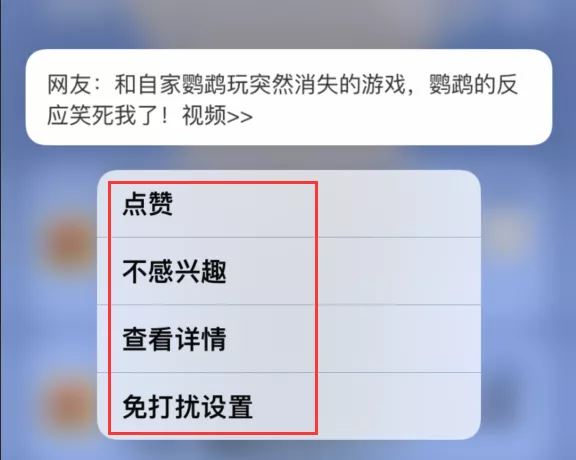 网友：和自家鹦鹉玩突然消失的游戏，鹦鹉的反应笑死我了！视频>>

点赞

不感兴趣

查看详情

免打扰设置